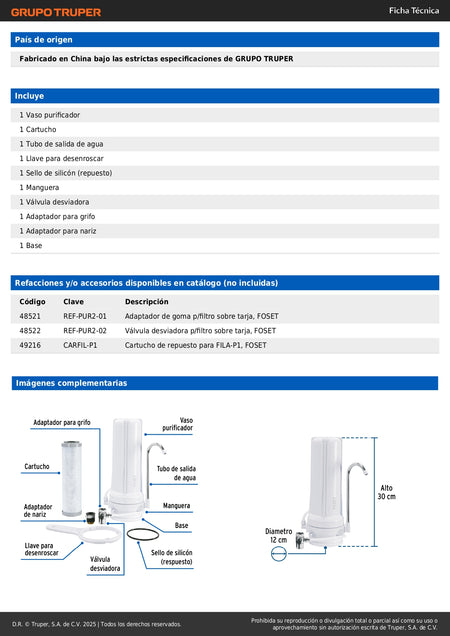 GRUPO TRUPER

Ficha Técnica

País de origen

Fabricado en China bajo las estrictas especificaciones de GRUPO TRUPER

Incluye

1 Vaso purificador
1 Cartucho
1 Tubo de salida de agua
1 Llave para desenroscar
1 Sello de silicón (repuesto)
1 Manguera
1 Válvula desviadora
1 Adaptador para grifo
1 Adaptador para nariz
1 Base

Refacciones y/o accesorios disponibles en catálogo (no incluidas)

| Código | Clave | Descripción |
|---|---|---|
| 48521 | REF-PUR2-01 | Adaptador de goma p/filtro sobre tarja, FOSET |
| 48522 | REF-PUR2-02 | Válvula desviadora p/filtro sobre tarja, FOSET |
| 49216 | CARFIL-P1 | Cartucho de repuesto para FILA-P1, FOSET |

Imágenes complementarias

Adaptador para grifo
Vaso purificador
Cartucho
Tubo de salida de agua
Adaptador de nariz
Manguera
Base
Llave para desenroscar
Válvula desviadora
Sello de silicón (respuesto)

Alto 30 cm
Diametro 12 cm

D.R. © Truper, S.A. de C.V. 2025 | Todos los derechos reservados.

Prohibida su reproducción o divulgación total o parcial así como su uso o aprovechamiento sin autorización escrita de Truper, S.A. de C.V.